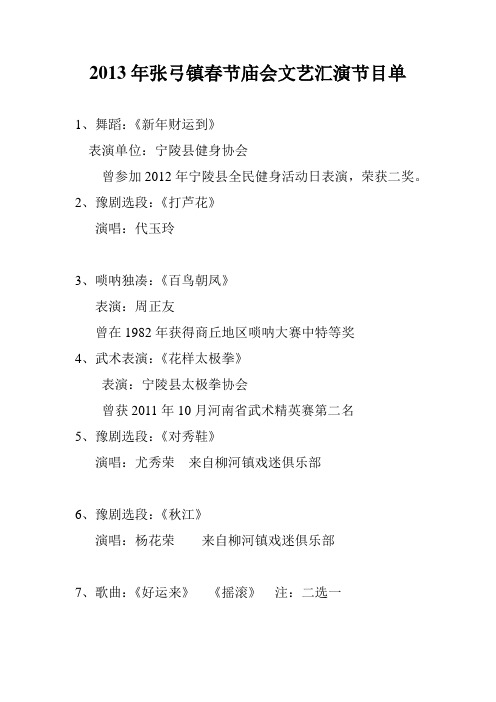 2013 年张弓镇春节庙会文艺汇演节目单

1、舞蹈：《新年财运到》

表演单位：宁陵县健身协会

曾参加 2012 年宁陵县全民健身活动日表演，荣获二奖。

2、豫剧选段：《打芦花》

演唱：代玉玲

3、唢呐独凑：《百鸟朝凤》

表演：周正友

曾在 1982 年获得商丘地区唢呐大赛中特等奖

4、武术表演：《花样太极拳》

表演：宁陵县太极拳协会

曾获 2011 年 10 月河南省武术精英赛第二名

5、豫剧选段：《对秀鞋》

演唱：尤秀荣　来自柳河镇戏迷俱乐部

6、豫剧选段：《秋江》

演唱：杨花荣　　来自柳河镇戏迷俱乐部

7、歌曲：《好运来》　《摇滚》　注：二选一